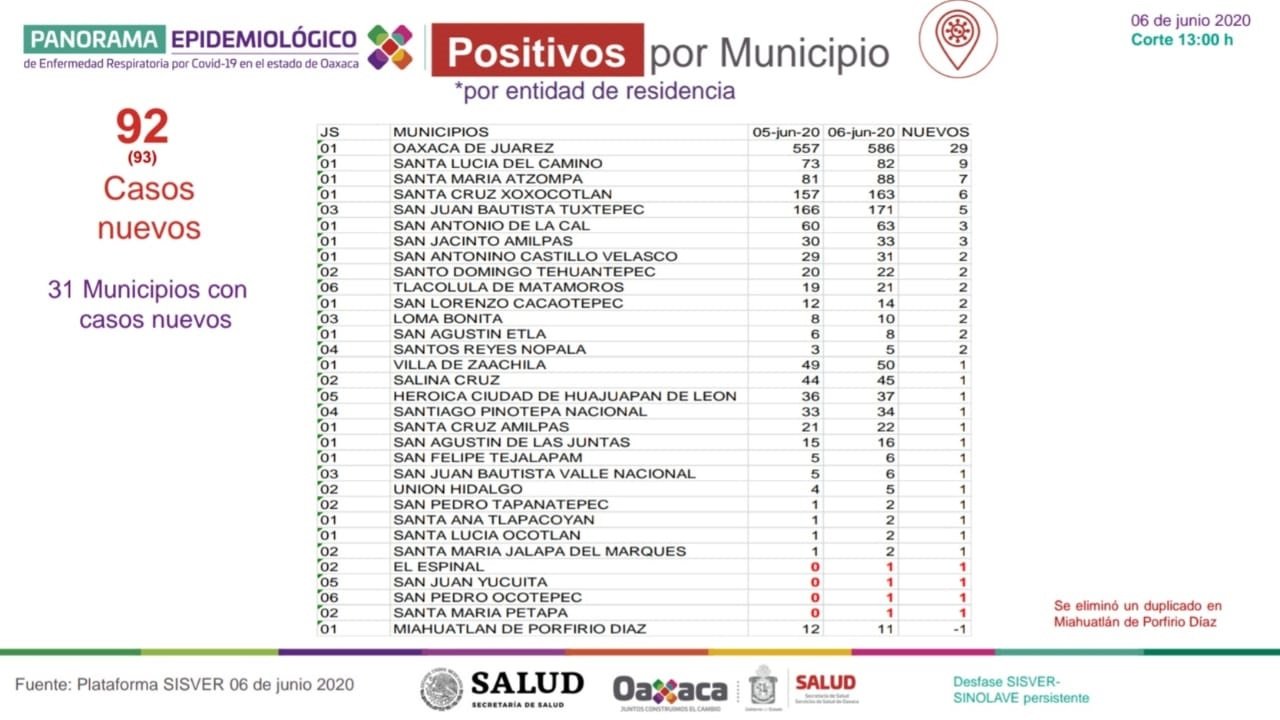 PANORAMA EPIDEMIOLÓGICO
de Enfermedad Respiratoria por Covid-19 en el estado de Oaxaca

Positivos por Municipio
*por entidad de residencia

06 de junio 2020
Corte 13:00 h

92
(93)
Casos nuevos

31 Municipios con casos nuevos

| JS | MUNICIPIOS | 05-jun-20 | 06-jun-20 | NUEVOS |
|---|---|---|---|---|
| 01 | OAXACA DE JUAREZ | 557 | 586 | 29 |
| 01 | SANTA LUCIA DEL CAMINO | 73 | 82 | 9 |
| 01 | SANTA MARIA ATZOMPA | 81 | 88 | 7 |
| 01 | SANTA CRUZ XOXOCOTLAN | 157 | 163 | 6 |
| 03 | SAN JUAN BAUTISTA TUXTEPEC | 166 | 171 | 5 |
| 01 | SAN ANTONIO DE LA CAL | 60 | 63 | 3 |
| 01 | SAN JACINTO AMILPAS | 30 | 33 | 3 |
| 01 | SAN ANTONINO CASTILLO VELASCO | 29 | 31 | 2 |
| 02 | SANTO DOMINGO TEHUANTEPEC | 20 | 22 | 2 |
| 06 | TLACOLULA DE MATAMOROS | 19 | 21 | 2 |
| 01 | SAN LORENZO CACAOTEPEC | 12 | 14 | 2 |
| 03 | LOMA BONITA | 8 | 10 | 2 |
| 01 | SAN AGUSTIN ETLA | 6 | 8 | 2 |
| 04 | SANTOS REYES NOPALA | 3 | 5 | 2 |
| 01 | VILLA DE ZAACHILA | 49 | 50 | 1 |
| 02 | SALINA CRUZ | 44 | 45 | 1 |
| 05 | HEROICA CIUDAD DE HUAJUAPAN DE LEON | 36 | 37 | 1 |
| 04 | SANTIAGO PINOTEPA NACIONAL | 33 | 34 | 1 |
| 01 | SANTA CRUZ AMILPAS | 21 | 22 | 1 |
| 01 | SAN AGUSTIN DE LAS JUNTAS | 15 | 16 | 1 |
| 01 | SAN FELIPE TEJALAPAM | 5 | 6 | 1 |
| 03 | SAN JUAN BAUTISTA VALLE NACIONAL | 5 | 6 | 1 |
| 02 | UNION HIDALGO | 4 | 5 | 1 |
| 02 | SAN PEDRO TAPANATEPEC | 1 | 2 | 1 |
| 01 | SANTA ANA TLAPACOYAN | 1 | 2 | 1 |
| 01 | SANTA LUCIA OCOTLAN | 1 | 2 | 1 |
| 02 | SANTA MARIA JALAPA DEL MARQUES | 1 | 2 | 1 |
| 02 | EL ESPINAL | 0 | 1 | 1 |
| 05 | SAN JUAN YUCUITA | 0 | 1 | 1 |
| 06 | SAN PEDRO OCOTEPEC | 0 | 1 | 1 |
| 02 | SANTA MARIA PETAPA | 0 | 1 | 1 |
| 01 | MIAHUATLAN DE PORFIRIO DIAZ | 12 | 11 | -1 |

Se eliminó un duplicado en Miahuatlán de Porfirio Díaz

Fuente: Plataforma SISVER 06 de junio 2020

SALUD
SECRETARÍA DE SALUD

Oaxaca
JUNTOS CONSTRUIMOS EL CAMBIO

SALUD
Secretaría de Salud
Servicios de Salud de Oaxaca

Desfase SISVER-SINOLAVE persistente